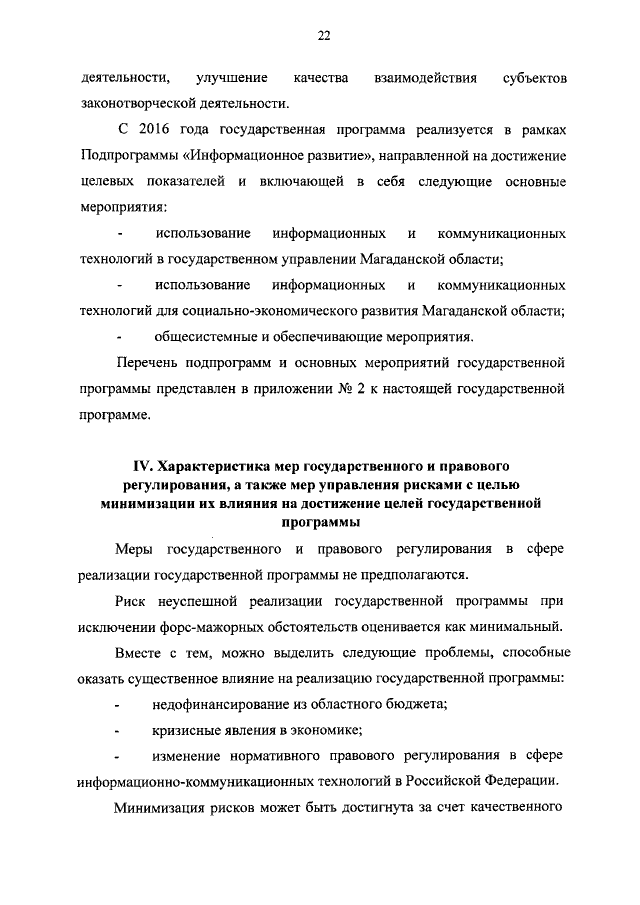 22

деятельности, улучшение качества взаимодействия субъектов законотворческой деятельности.

С 2016 года государственная программа реализуется в рамках Подпрограммы «Информационное развитие», направленной на достижение целевых показателей и включающей в себя следующие основные мероприятия:

- использование информационных и коммуникационных технологий в государственном управлении Магаданской области;

- использование информационных и коммуникационных технологий для социально-экономического развития Магаданской области;

- общесистемные и обеспечивающие мероприятия.

Перечень подпрограмм и основных мероприятий государственной программы представлен в приложении № 2 к настоящей государственной программе.

IV. Характеристика мер государственного и правового регулирования, а также мер управления рисками с целью минимизации их влияния на достижение целей государственной программы

Меры государственного и правового регулирования в сфере реализации государственной программы не предполагаются.

Риск неуспешной реализации государственной программы при исключении форс-мажорных обстоятельств оценивается как минимальный.

Вместе с тем, можно выделить следующие проблемы, способные оказать существенное влияние на реализацию государственной программы:

- недофинансирование из областного бюджета;

- кризисные явления в экономике;

- изменение нормативного правового регулирования в сфере информационно-коммуникационных технологий в Российской Федерации.

Минимизация рисков может быть достигнута за счет качественного